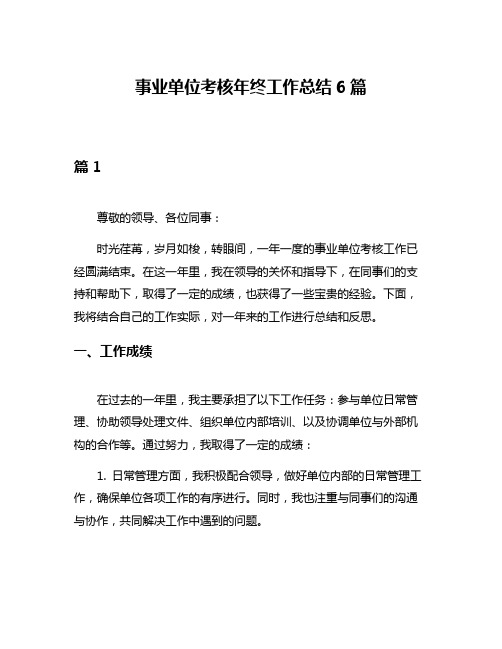 事业单位考核年终工作总结 6 篇

篇 1

尊敬的领导、各位同事：

时光荏苒，岁月如梭，转眼间，一年一度的事业单位考核工作已经圆满结束。在这一年里，我在领导的关怀和指导下，在同事们的支持和帮助下，取得了一定的成绩，也获得了一些宝贵的经验。下面，我将结合自己的工作实际，对一年来的工作进行总结和反思。

一、工作成绩

在过去的一年里，我主要承担了以下工作任务：参与单位日常管理、协助领导处理文件、组织单位内部培训、以及协调单位与外部机构的合作等。通过努力，我取得了一定的成绩：

1. 日常管理方面，我积极配合领导，做好单位内部的日常管理工作，确保单位各项工作的有序进行。同时，我也注重与同事们的沟通与协作，共同解决工作中遇到的问题。